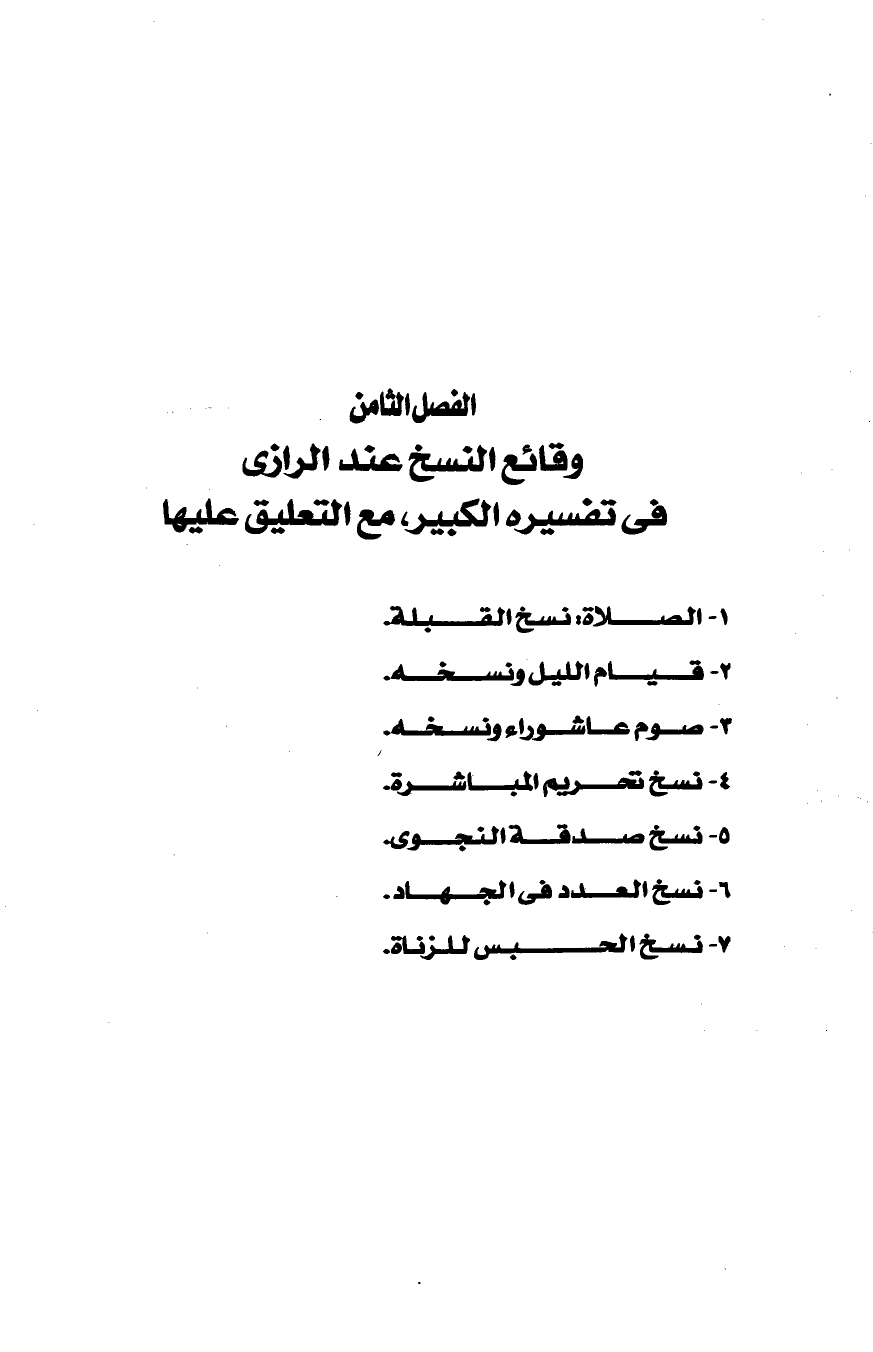 الفصل الثامن
وقائع النسخ عند الرازى
فى تفسيره الكبير، مع التعليق عليها

١- الصلاة: نسخ القبلة.
٢- قيام الليل ونسخه.
٣- صوم عاشوراء ونسخه.
٤- نسخ تحريم المباشرة.
٥- نسخ صدقة النجوى.
٦- نسخ العدد فى الجهاد.
٧- نسخ الحبس للزناة.